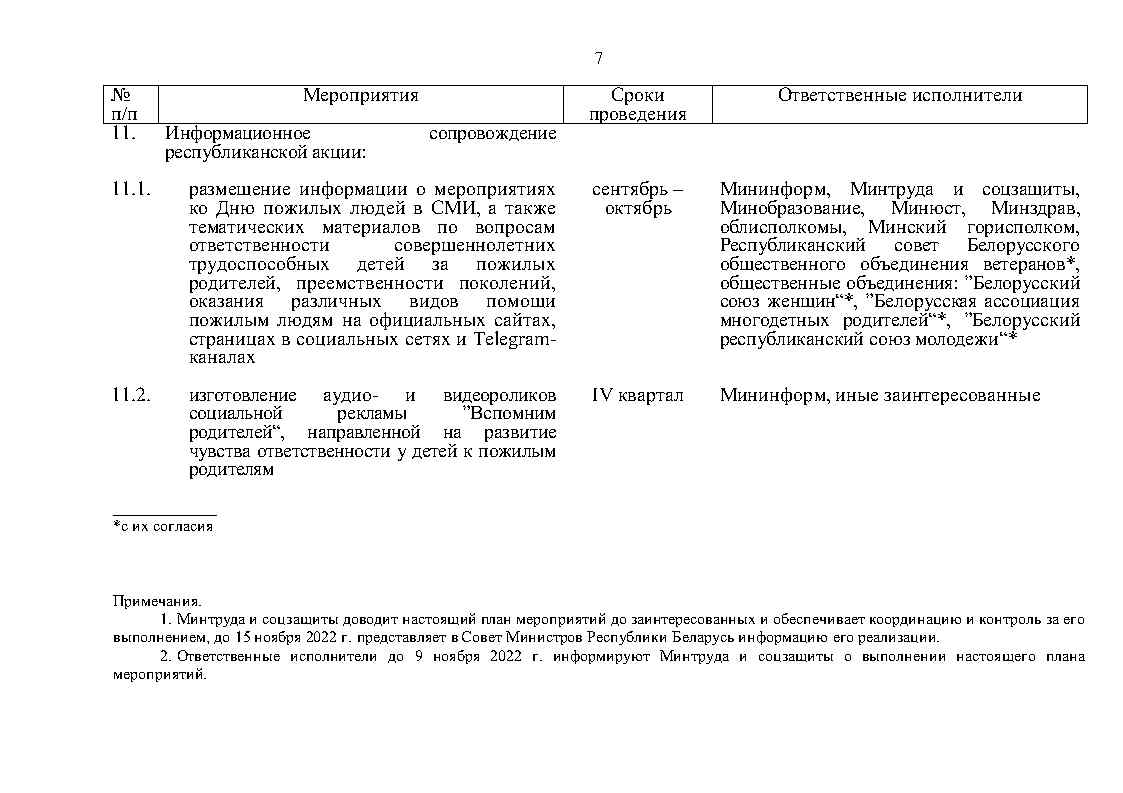 7

| № п/п | Мероприятия | Сроки проведения | Ответственные исполнители |
|---|---|---|---|
| 11. | Информационное сопровождение республиканской акции: | | |
| 11.1. | размещение информации о мероприятиях ко Дню пожилых людей в СМИ, а также тематических материалов по вопросам ответственности совершеннолетних трудоспособных детей за пожилых родителей, преемственности поколений, оказания различных видов помощи пожилым людям на официальных сайтах, страницах в социальных сетях и Telegram-каналах | сентябрь – октябрь | Мининформ, Минтруда и соцзащиты, Минобразование, Минюст, Минздрав, облисполкомы, Минский горисполком, Республиканский совет Белорусского общественного объединения ветеранов*, общественные объединения: ”Белорусский союз женщин“*, ”Белорусская ассоциация многодетных родителей“*, ”Белорусский республиканский союз молодежи“* |
| 11.2. | изготовление аудио- и видеороликов социальной рекламы ”Вспомним родителей“, направленной на развитие чувства ответственности у детей к пожилым родителям | IV квартал | Мининформ, иные заинтересованные |

*с их согласия

Примечания.

1. Минтруда и соцзащиты доводит настоящий план мероприятий до заинтересованных и обеспечивает координацию и контроль за его выполнением, до 15 ноября 2022 г. представляет в Совет Министров Республики Беларусь информацию его реализации.

2. Ответственные исполнители до 9 ноября 2022 г. информируют Минтруда и соцзащиты о выполнении настоящего плана мероприятий.